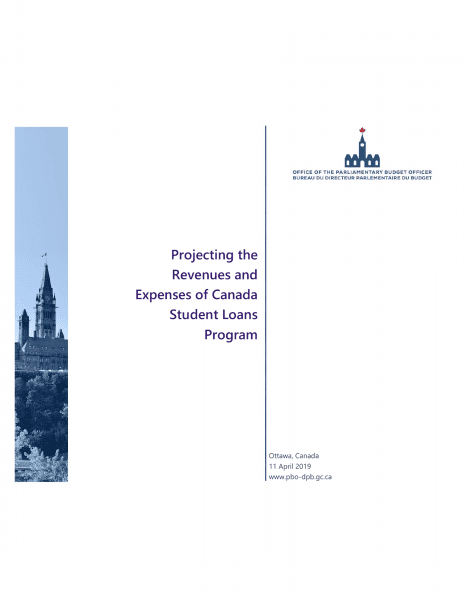 OFFICE OF THE PARLIAMENTARY BUDGET OFFICER
BUREAU DU DIRECTEUR PARLEMENTAIRE DU BUDGET

Projecting the Revenues and Expenses of Canada Student Loans Program

Ottawa, Canada
11 April 2019
www.pbo-dpb.gc.ca